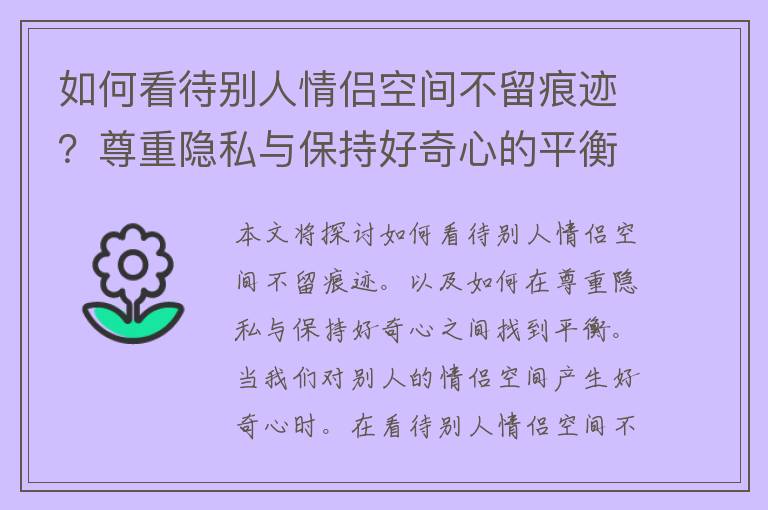 如何看待别人情侣空间不留痕迹？尊重隐私与保持好奇心的平衡

本文将探讨如何看待别人情侣空间不留痕迹。以及如何在尊重隐私与保持好奇心之间找到平衡。当我们对别人的情侣空间产生好奇心时。在看待别人情侣空间不